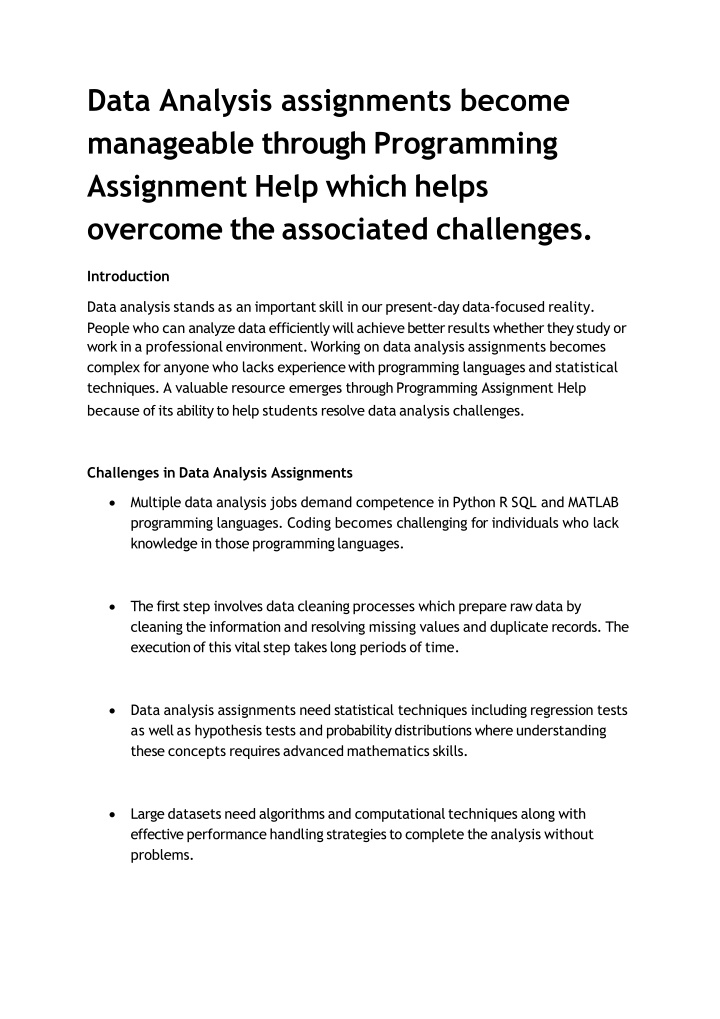 Data Analysis assignments become manageable through Programming Assignment Help which helps overcome the associated challenges.

Introduction

Data analysis stands as an important skill in our present-day data-focused reality. People who can analyze data efficiently will achieve better results whether they study or work in a professional environment. Working on data analysis assignments becomes complex for anyone who lacks experience with programming languages and statistical techniques. A valuable resource emerges through Programming Assignment Help because of its ability to help students resolve data analysis challenges.

Challenges in Data Analysis Assignments

• Multiple data analysis jobs demand competence in Python R SQL and MATLAB programming languages. Coding becomes challenging for individuals who lack knowledge in those programming languages.

• The first step involves data cleaning processes which prepare raw data by cleaning the information and resolving missing values and duplicate records. The execution of this vital step takes long periods of time.

• Data analysis assignments need statistical techniques including regression tests as well as hypothesis tests and probability distributions where understanding these concepts requires advanced mathematics skills.

• Large datasets need algorithms and computational techniques along with effective performance handling strategies to complete the analysis without problems.